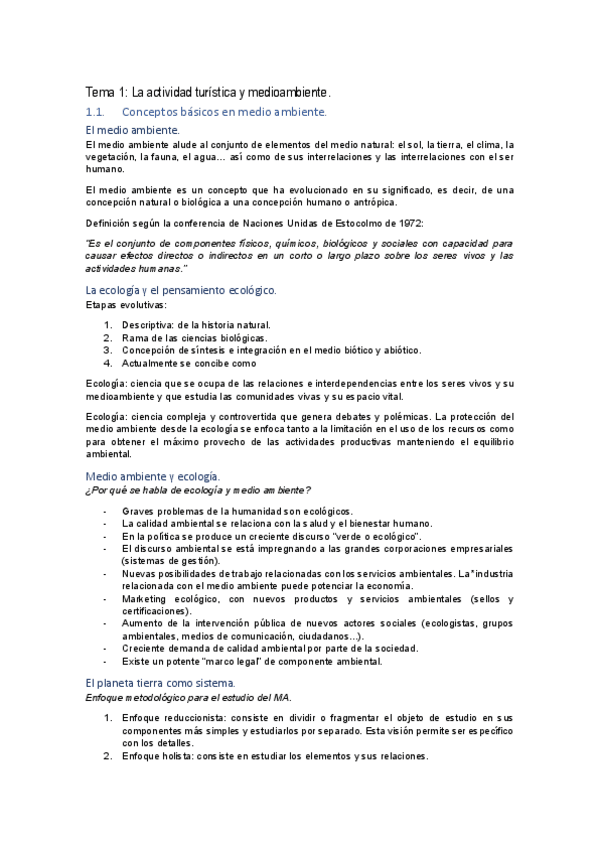 Tema 1: La actividad turística y medioambiente.

1.1. Conceptos básicos en medio ambiente.

El medio ambiente.

El medio ambiente alude al conjunto de elementos del medio natural: el sol, la tierra, el clima, la vegetación, la fauna, el agua… así como de sus interrelaciones y las interrelaciones con el ser humano.

El medio ambiente es un concepto que ha evolucionado en su significado, es decir, de una concepción natural o biológica a una concepción humano o antrópica.

Definición según la conferencia de Naciones Unidas de Estocolmo de 1972:

"Es el conjunto de componentes físicos, químicos, biológicos y sociales con capacidad para causar efectos directos o indirectos en un corto o largo plazo sobre los seres vivos y las actividades humanas."

La ecología y el pensamiento ecológico.

Etapas evolutivas:

1. Descriptiva: de la historia natural.
2. Rama de las ciencias biológicas.
3. Concepción de síntesis e integración en el medio biótico y abiótico.
4. Actualmente se concibe como

Ecología: ciencia que se ocupa de las relaciones e interdependencias entre los seres vivos y su medioambiente y que estudia las comunidades vivas y su espacio vital.

Ecología: ciencia compleja y controvertida que genera debates y polémicas. La protección del medio ambiente desde la ecología se enfoca tanto a la limitación en el uso de los recursos como para obtener el máximo provecho de las actividades productivas manteniendo el equilibrio ambiental.

Medio ambiente y ecología.

¿Por qué se habla de ecología y medio ambiente?

- Graves problemas de la humanidad son ecológicos.
- La calidad ambiental se relaciona con la salud y el bienestar humano.
- En la política se produce un creciente discurso "verde o ecológico".
- El discurso ambiental se está impregnando a las grandes corporaciones empresariales (sistemas de gestión).
- Nuevas posibilidades de trabajo relacionadas con los servicios ambientales. La "industria relacionada con el medio ambiente puede potenciar la economía.
- Marketing ecológico, con nuevos productos y servicios ambientales (sellos y certificaciones).
- Aumento de la intervención pública de nuevos actores sociales (ecologistas, grupos ambientales, medios de comunicación, ciudadanos…).
- Creciente demanda de calidad ambiental por parte de la sociedad.
- Existe un potente "marco legal" de componente ambiental.

El planeta tierra como sistema.

Enfoque metodológico para el estudio del MA.

1. Enfoque reduccionista: consiste en dividir o fragmentar el objeto de estudio en sus componentes más simples y estudiarlos por separado. Esta visión permite ser específico con los detalles.
2. Enfoque holista: consiste en estudiar los elementos y sus relaciones.